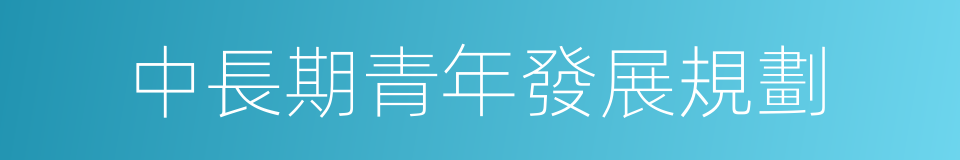 中長期青年發展規劃